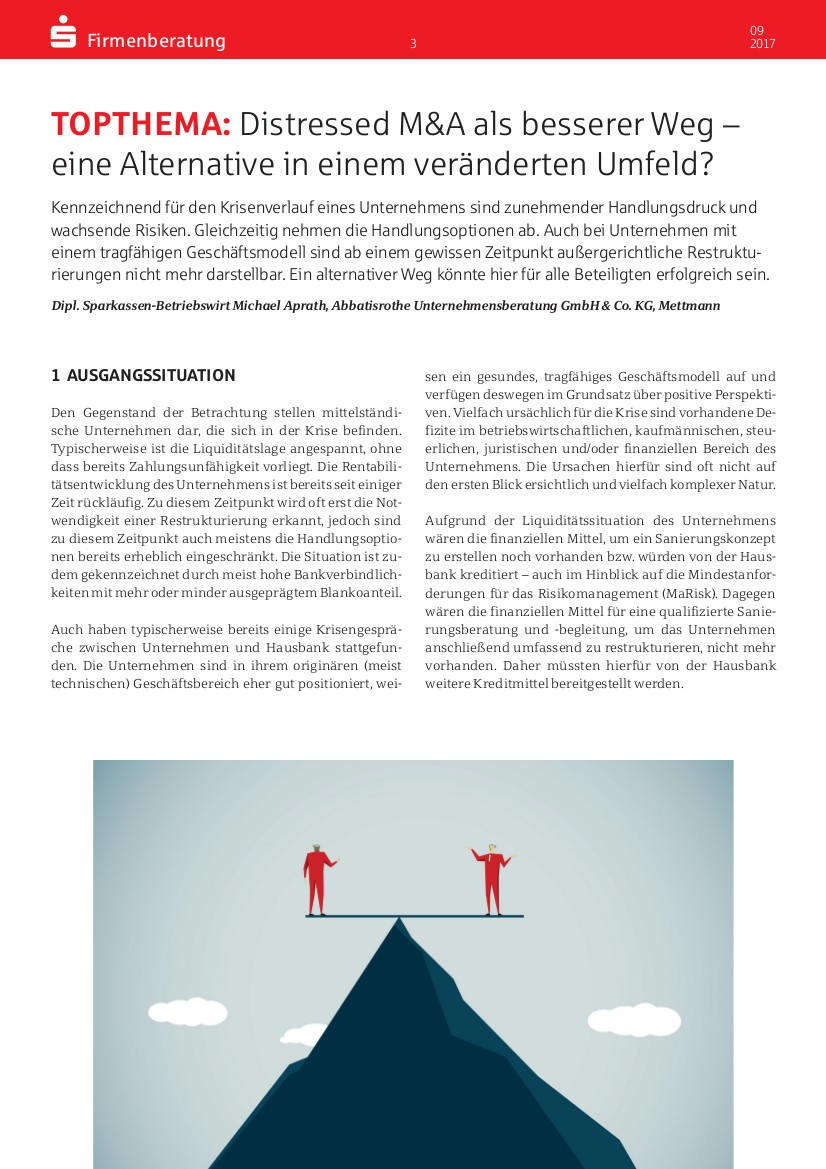 Firmenberatung

3

09
2017

TOPTHEMA: Distressed M&A als besserer Weg – eine Alternative in einem veränderten Umfeld?

Kennzeichnend für den Krisenverlauf eines Unternehmens sind zunehmender Handlungsdruck und wachsende Risiken. Gleichzeitig nehmen die Handlungsoptionen ab. Auch bei Unternehmen mit einem tragfähigen Geschäftsmodell sind ab einem gewissen Zeitpunkt außergerichtliche Restrukturierungen nicht mehr darstellbar. Ein alternativer Weg könnte hier für alle Beteiligten erfolgreich sein.

Dipl. Sparkassen-Betriebswirt Michael Aprath, Abbatisrothe Unternehmensberatung GmbH & Co. KG, Mettmann

1 AUSGANGSSITUATION

Den Gegenstand der Betrachtung stellen mittelständische Unternehmen dar, die sich in der Krise befinden. Typischerweise ist die Liquiditätslage angespannt, ohne dass bereits Zahlungsunfähigkeit vorliegt. Die Rentabilitätsentwicklung des Unternehmens ist bereits seit einiger Zeit rückläufig. Zu diesem Zeitpunkt wird oft erst die Notwendigkeit einer Restrukturierung erkannt, jedoch sind zu diesem Zeitpunkt auch meistens die Handlungsoptionen bereits erheblich eingeschränkt. Die Situation ist zudem gekennzeichnet durch meist hohe Bankverbindlichkeiten mit mehr oder minder ausgeprägtem Blankoanteil.

Auch haben typischerweise bereits einige Krisengespräche zwischen Unternehmen und Hausbank stattgefunden. Die Unternehmen sind in ihrem originären (meist technischen) Geschäftsbereich eher gut positioniert, weisen ein gesundes, tragfähiges Geschäftsmodell auf und verfügen deswegen im Grundsatz über positive Perspektiven. Vielfach ursächlich für die Krise sind vorhandene Defizite im betriebswirtschaftlichen, kaufmännischen, steuerlichen, juristischen und/oder finanziellen Bereich des Unternehmens. Die Ursachen hierfür sind oft nicht auf den ersten Blick ersichtlich und vielfach komplexer Natur.

Aufgrund der Liquiditätssituation des Unternehmens wären die finanziellen Mittel, um ein Sanierungskonzept zu erstellen noch vorhanden bzw. würden von der Hausbank kreditiert – auch im Hinblick auf die Mindestanforderungen für das Risikomanagement (MaRisk). Dagegen wären die finanziellen Mittel für eine qualifizierte Sanierungsberatung und -begleitung, um das Unternehmen anschließend umfassend zu restrukturieren, nicht mehr vorhanden. Daher müssten hierfür von der Hausbank weitere Kreditmittel bereitgestellt werden.